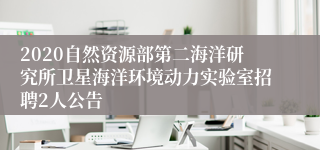 2020自然资源部第二海洋研究所卫星海洋环境动力实验室招聘2人公告